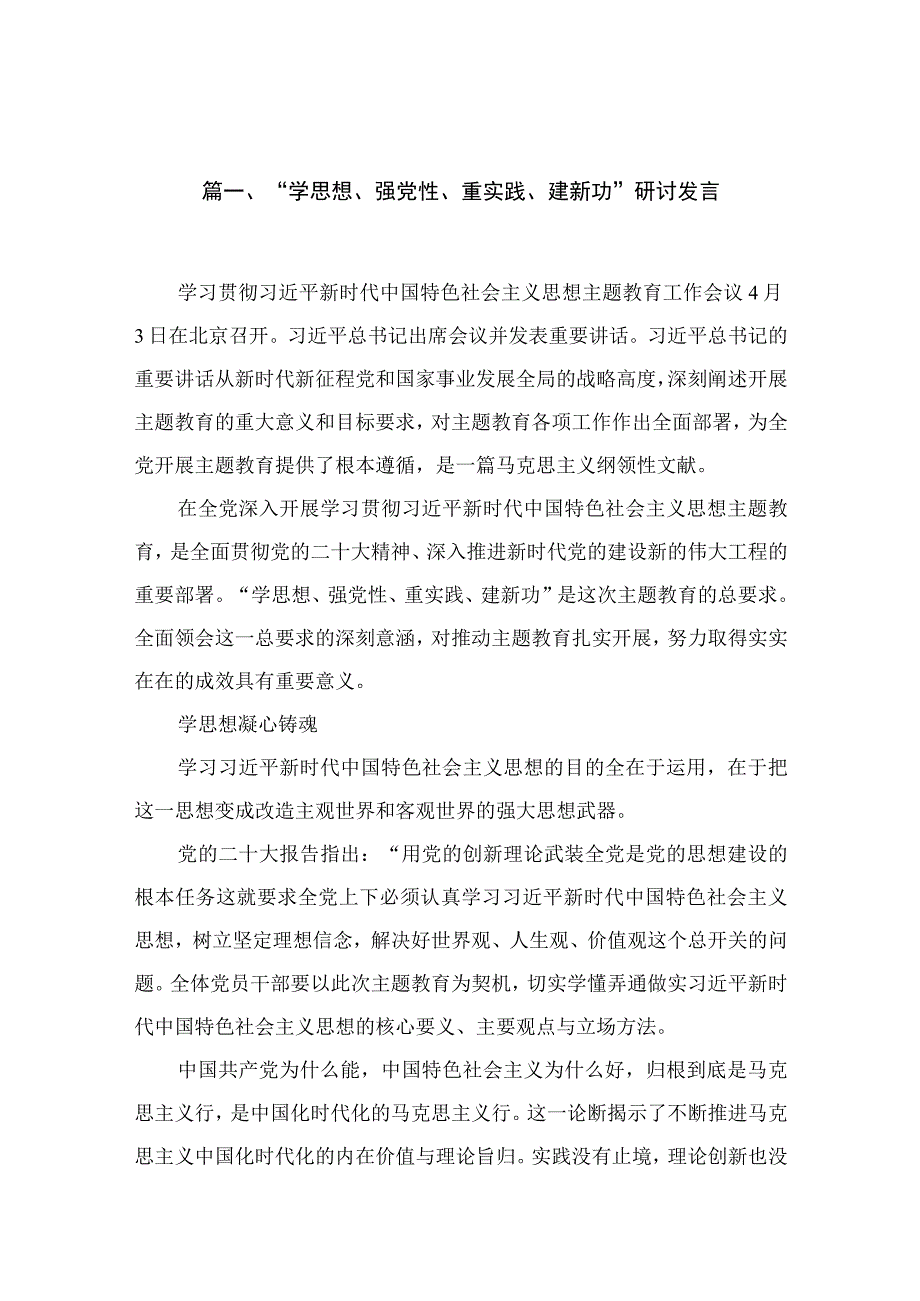 篇一、“学思想、强党性、重实践、建新功”研讨发言

学习贯彻习近平新时代中国特色社会主义思想主题教育工作会议4月3日在北京召开。习近平总书记出席会议并发表重要讲话。习近平总书记的重要讲话从新时代新征程党和国家事业发展全局的战略高度，深刻阐述开展主题教育的重大意义和目标要求，对主题教育各项工作作出全面部署，为全党开展主题教育提供了根本遵循，是一篇马克思主义纲领性文献。

在全党深入开展学习贯彻习近平新时代中国特色社会主义思想主题教育，是全面贯彻党的二十大精神、深入推进新时代党的建设新的伟大工程的重要部署。“学思想、强党性、重实践、建新功”是这次主题教育的总要求。全面领会这一总要求的深刻意涵，对推动主题教育扎实开展，努力取得实实在在的成效具有重要意义。

学思想凝心铸魂

学习习近平新时代中国特色社会主义思想的目的全在于运用，在于把这一思想变成改造主观世界和客观世界的强大思想武器。

党的二十大报告指出：“用党的创新理论武装全党是党的思想建设的根本任务这就要求全党上下必须认真学习习近平新时代中国特色社会主义思想，树立坚定理想信念，解决好世界观、人生观、价值观这个总开关的问题。全体党员干部要以此次主题教育为契机，切实学懂弄通做实习近平新时代中国特色社会主义思想的核心要义、主要观点与立场方法。

中国共产党为什么能，中国特色社会主义为什么好，归根到底是马克思主义行，是中国化时代化的马克思主义行。这一论断揭示了不断推进马克思主义中国化时代化的内在价值与理论旨归。实践没有止境，理论创新也没